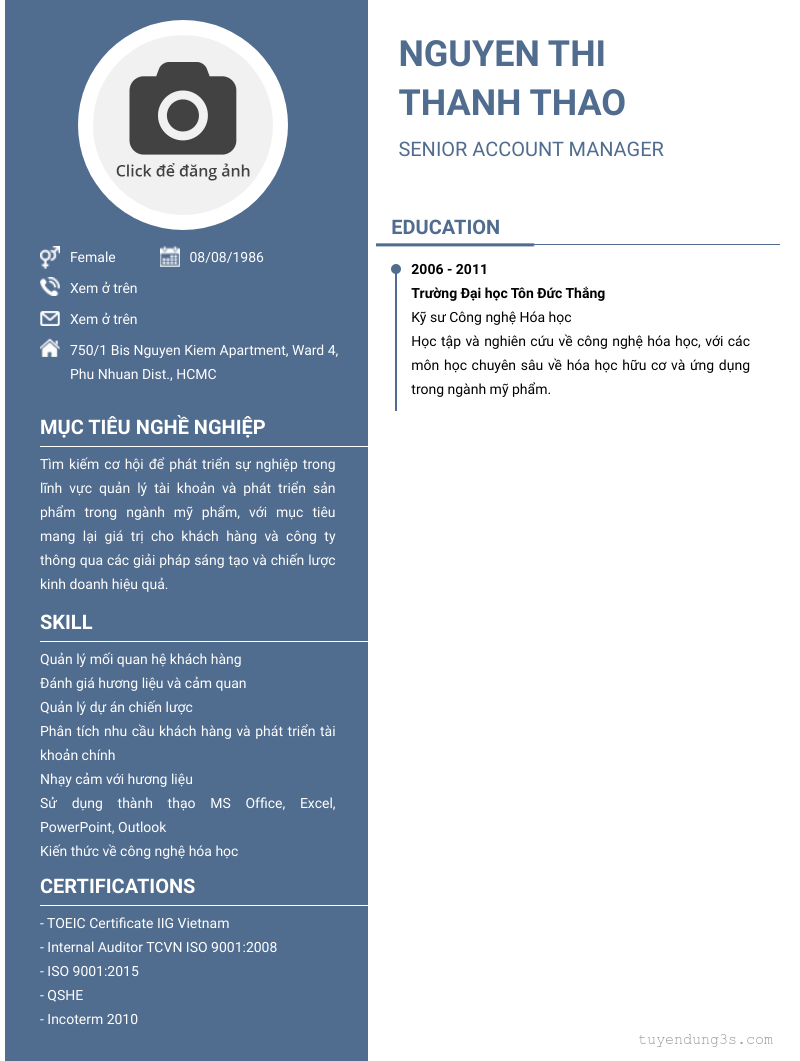 Click để đăng ảnh

Female

08/08/1986

Xem ở trên

Xem ở trên

750/1 Bis Nguyen Kiem Apartment, Ward 4, Phu Nhuan Dist., HCMC

MỤC TIÊU NGHỀ NGHIỆP

Tìm kiếm cơ hội để phát triển sự nghiệp trong lĩnh vực quản lý tài khoản và phát triển sản phẩm trong ngành mỹ phẩm, với mục tiêu mang lại giá trị cho khách hàng và công ty thông qua các giải pháp sáng tạo và chiến lược kinh doanh hiệu quả.

SKILL

Quản lý mối quan hệ khách hàng
Đánh giá hương liệu và cảm quan
Quản lý dự án chiến lược
Phân tích nhu cầu khách hàng và phát triển tài khoản chính
Nhạy cảm với hương liệu
Sử dụng thành thạo MS Office, Excel, PowerPoint, Outlook
Kiến thức về công nghệ hóa học

CERTIFICATIONS

- TOEIC Certificate IIG Vietnam
- Internal Auditor TCVN ISO 9001:2008
- ISO 9001:2015
- QSHE
- Incoterm 2010

NGUYEN THI THANH THAO

SENIOR ACCOUNT MANAGER

EDUCATION

2006 - 2011
Trường Đại học Tôn Đức Thắng
Kỹ sư Công nghệ Hóa học
Học tập và nghiên cứu về công nghệ hóa học, với các môn học chuyên sâu về hóa học hữu cơ và ứng dụng trong ngành mỹ phẩm.

tuyendung3s.com